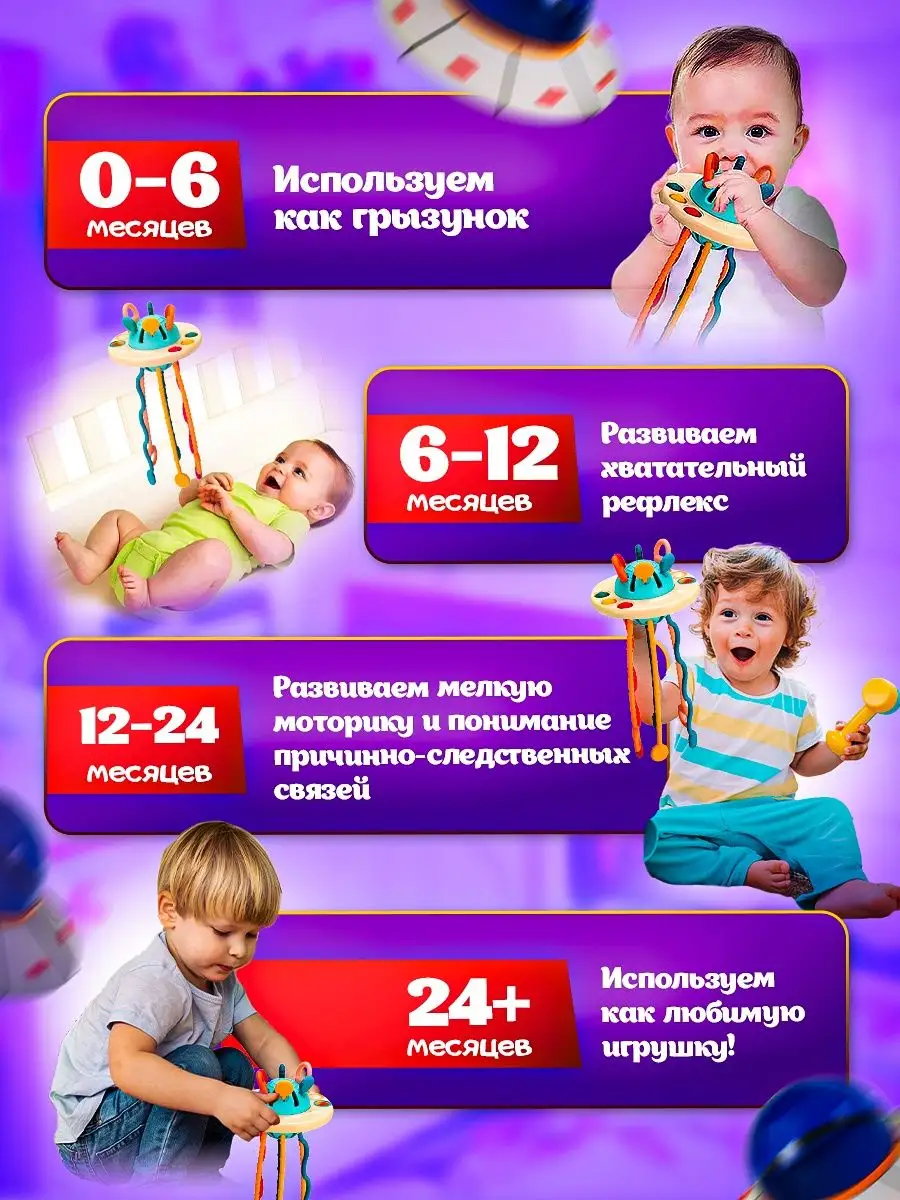 0-6
месяцев

Используем как грызунок

6-12
месяцев

Развиваем хватательный рефлекс

12-24
месяцев

Развиваем мелкую моторику и понимание причинно-следственных связей

24+
месяцев

Используем как любимую игрушку!